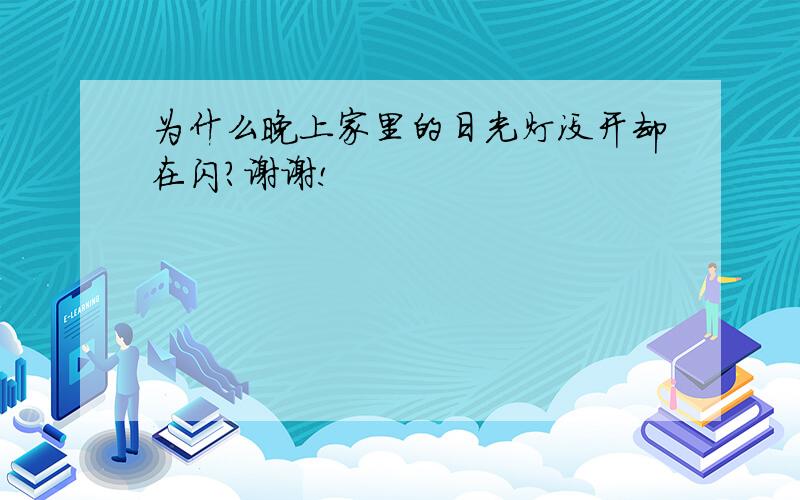 为什么晚上家里的日光灯没开却在闪?谢谢!

E-LEARNING